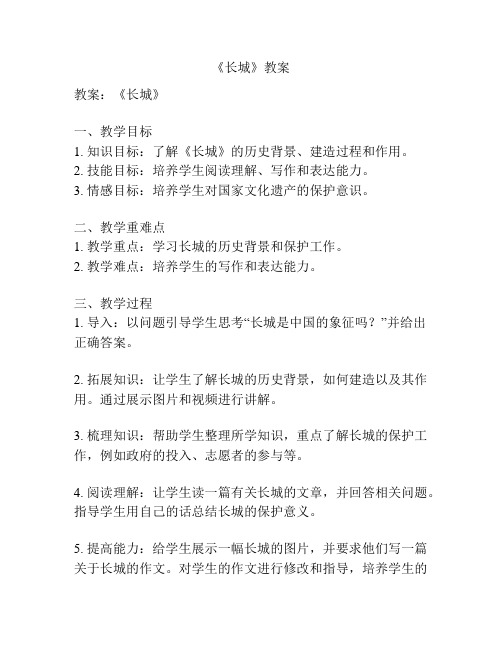 《长城》教案

教案：《长城》

一、教学目标
1. 知识目标：了解《长城》的历史背景、建造过程和作用。
2. 技能目标：培养学生阅读理解、写作和表达能力。
3. 情感目标：培养学生对国家文化遗产的保护意识。

二、教学重难点
1. 教学重点：学习长城的历史背景和保护工作。
2. 教学难点：培养学生的写作和表达能力。

三、教学过程
1. 导入：以问题引导学生思考“长城是中国的象征吗？”并给出正确答案。

2. 拓展知识：让学生了解长城的历史背景，如何建造以及其作用。通过展示图片和视频进行讲解。

3. 梳理知识：帮助学生整理所学知识，重点了解长城的保护工作，例如政府的投入、志愿者的参与等。

4. 阅读理解：让学生读一篇有关长城的文章，并回答相关问题。指导学生用自己的话总结长城的保护意义。

5. 提高能力：给学生展示一幅长城的图片，并要求他们写一篇关于长城的作文。对学生的作文进行修改和指导，培养学生的